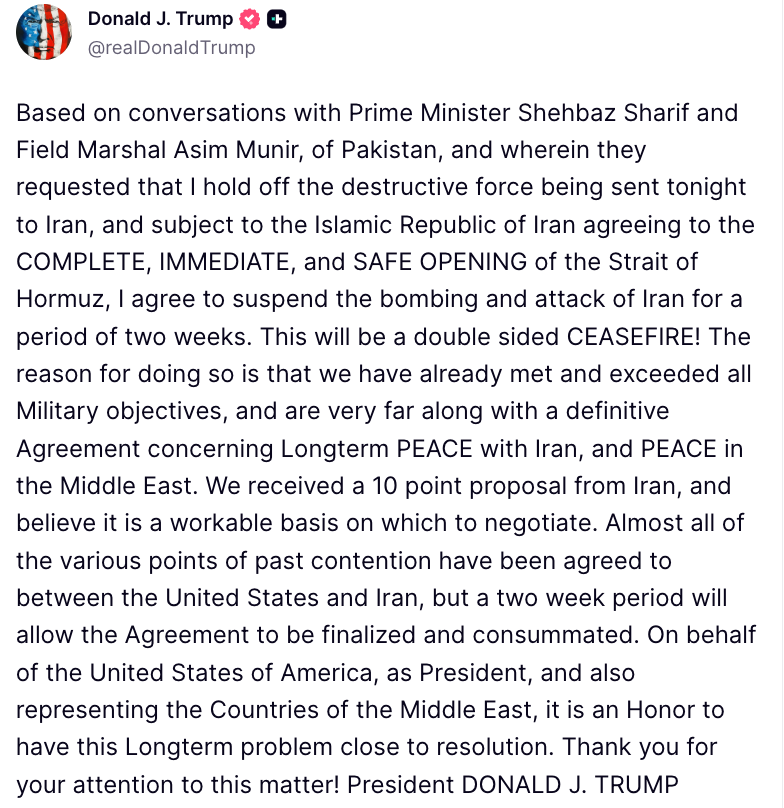 Donald J. Trump
@realDonaldTrump

Based on conversations with Prime Minister Shehbaz Sharif and Field Marshal Asim Munir, of Pakistan, and wherein they requested that I hold off the destructive force being sent tonight to Iran, and subject to the Islamic Republic of Iran agreeing to the COMPLETE, IMMEDIATE, and SAFE OPENING of the Strait of Hormuz, I agree to suspend the bombing and attack of Iran for a period of two weeks. This will be a double sided CEASEFIRE! The reason for doing so is that we have already met and exceeded all Military objectives, and are very far along with a definitive Agreement concerning Longterm PEACE with Iran, and PEACE in the Middle East. We received a 10 point proposal from Iran, and believe it is a workable basis on which to negotiate. Almost all of the various points of past contention have been agreed to between the United States and Iran, but a two week period will allow the Agreement to be finalized and consummated. On behalf of the United States of America, as President, and also representing the Countries of the Middle East, it is an Honor to have this Longterm problem close to resolution. Thank you for your attention to this matter! President DONALD J. TRUMP